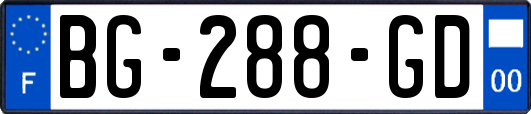 F
BG-288-GD
00